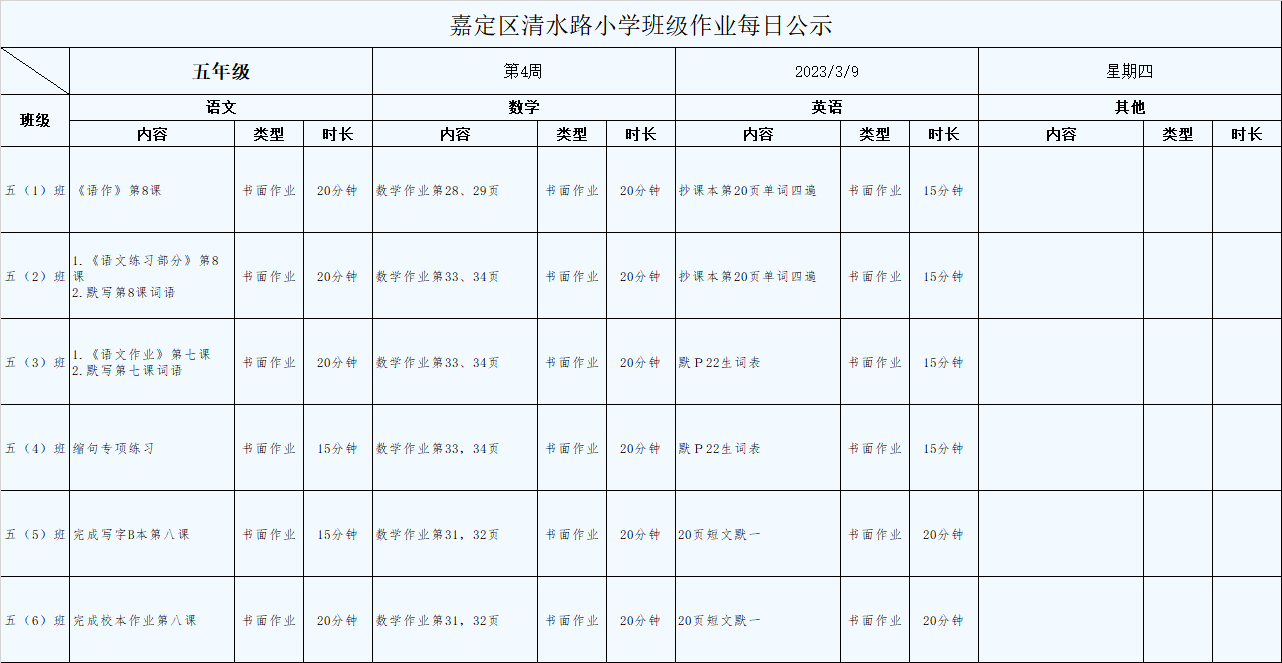 嘉定区清水路小学班级作业每日公示

| | 五年级 | | | 第4周 | | | 2023/3/9 | | | 星期四 | | |
|---|---|---|---|---|---|---|---|---|---|---|---|---|
| 班级 | 语文 | | | 数学 | | | 英语 | | | 其他 | | |
| | 内容 | 类型 | 时长 | 内容 | 类型 | 时长 | 内容 | 类型 | 时长 | 内容 | 类型 | 时长 |
| 五（1）班 | 《语作》第8课 | 书面作业 | 20分钟 | 数学作业第28、29页 | 书面作业 | 20分钟 | 抄课本第20页单词四遍 | 书面作业 | 15分钟 | | | |
| 五（2）班 | 1.《语文练习部分》第8课 2.默写第8课词语 | 书面作业 | 20分钟 | 数学作业第33、34页 | 书面作业 | 20分钟 | 抄课本第20页单词四遍 | 书面作业 | 15分钟 | | | |
| 五（3）班 | 1.《语文作业》第七课 2.默写第七课词语 | 书面作业 | 20分钟 | 数学作业第33、34页 | 书面作业 | 20分钟 | 默P22生词表 | 书面作业 | 15分钟 | | | |
| 五（4）班 | 缩句专项练习 | 书面作业 | 15分钟 | 数学作业第33，34页 | 书面作业 | 20分钟 | 默P22生词表 | 书面作业 | 15分钟 | | | |
| 五（5）班 | 完成写字B本第八课 | 书面作业 | 15分钟 | 数学作业第31，32页 | 书面作业 | 20分钟 | 20页短文默一 | 书面作业 | 20分钟 | | | |
| 五（6）班 | 完成校本作业第八课 | 书面作业 | 20分钟 | 数学作业第31，32页 | 书面作业 | 20分钟 | 20页短文默一 | 书面作业 | 20分钟 | | | |